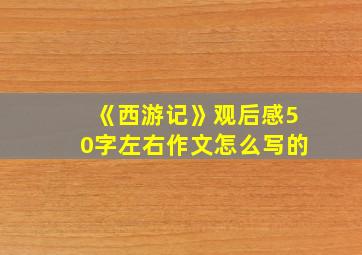 《西游记》观后感50字左右作文怎么写的